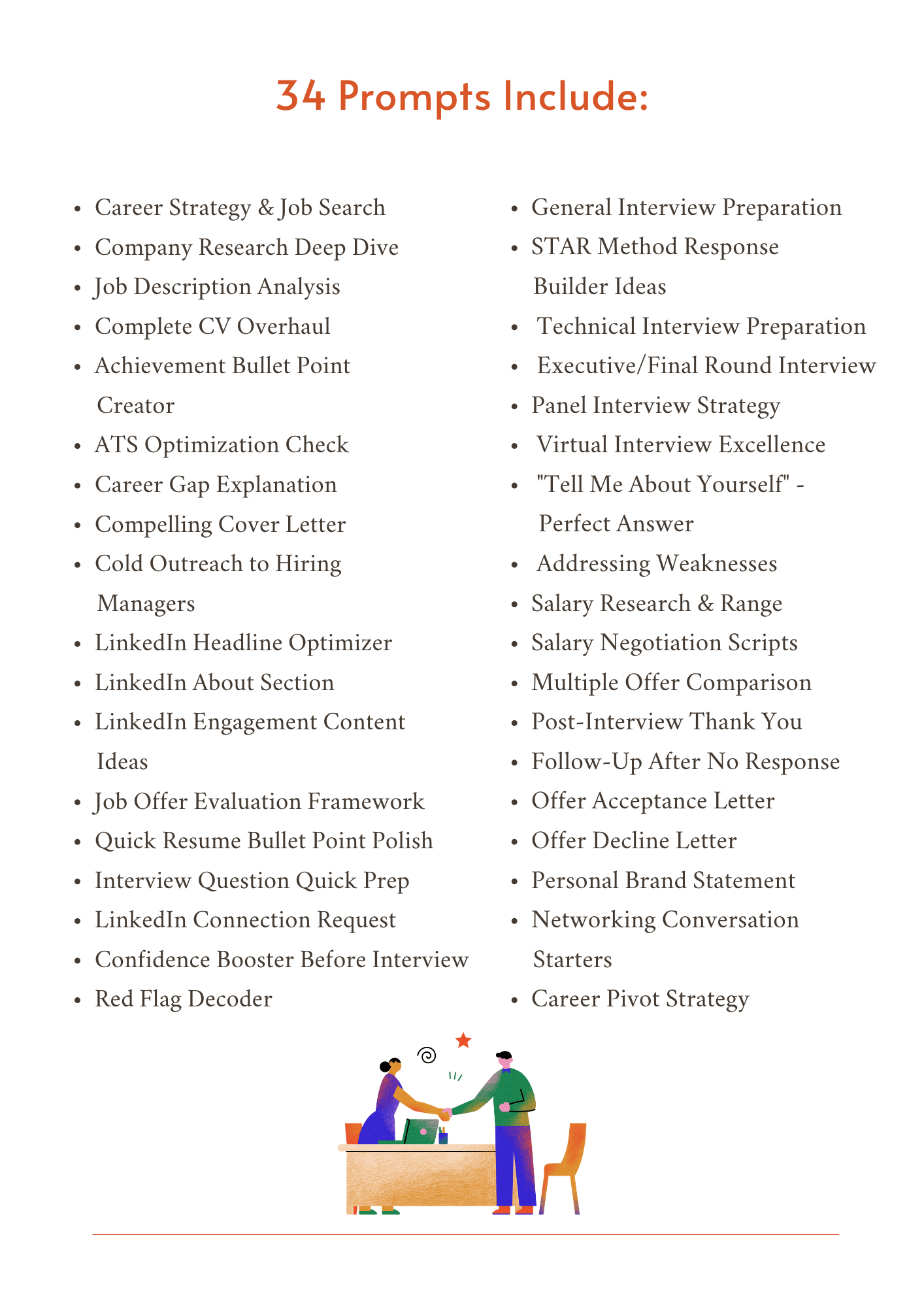 34 Prompts Include:

- Career Strategy & Job Search
- Company Research Deep Dive
- Job Description Analysis
- Complete CV Overhaul
- Achievement Bullet Point Creator
- ATS Optimization Check
- Career Gap Explanation
- Compelling Cover Letter
- Cold Outreach to Hiring Managers
- LinkedIn Headline Optimizer
- LinkedIn About Section
- LinkedIn Engagement Content Ideas
- Job Offer Evaluation Framework
- Quick Resume Bullet Point Polish
- Interview Question Quick Prep
- LinkedIn Connection Request
- Confidence Booster Before Interview
- Red Flag Decoder

- General Interview Preparation
- STAR Method Response Builder Ideas
- Technical Interview Preparation
- Executive/Final Round Interview
- Panel Interview Strategy
- Virtual Interview Excellence
- "Tell Me About Yourself" - Perfect Answer
- Addressing Weaknesses
- Salary Research & Range
- Salary Negotiation Scripts
- Multiple Offer Comparison
- Post-Interview Thank You
- Follow-Up After No Response
- Offer Acceptance Letter
- Offer Decline Letter
- Personal Brand Statement
- Networking Conversation Starters
- Career Pivot Strategy